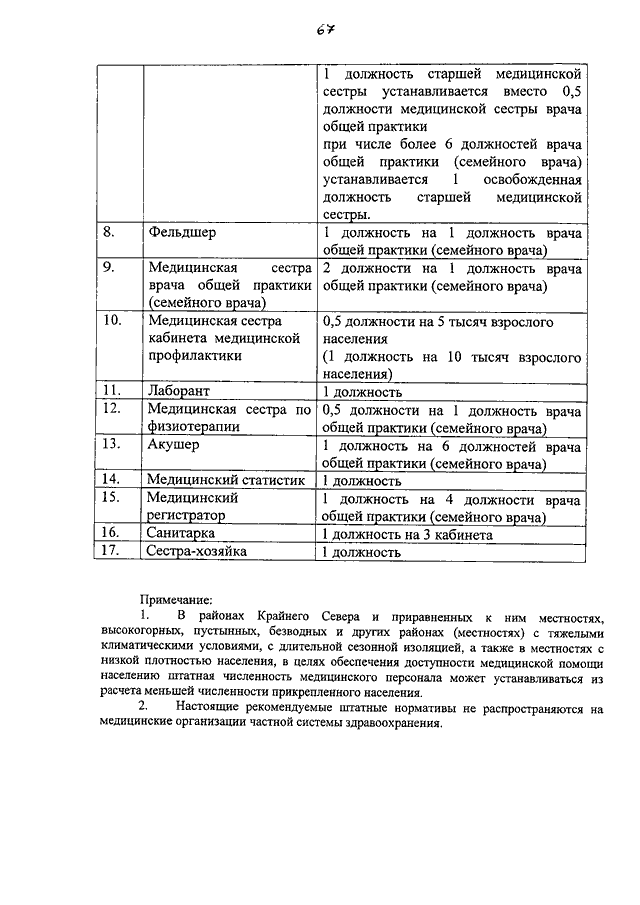 67

|  |  |  |
|---|---|---|
|  |  | 1 должность старшей медицинской сестры устанавливается вместо 0,5 должности медицинской сестры врача общей практики при числе более 6 должностей врача общей практики (семейного врача) устанавливается 1 освобожденная должность старшей медицинской сестры. |
| 8. | Фельдшер | 1 должность на 1 должность врача общей практики (семейного врача) |
| 9. | Медицинская сестра врача общей практики (семейного врача) | 2 должности на 1 должность врача общей практики (семейного врача) |
| 10. | Медицинская сестра кабинета медицинской профилактики | 0,5 должности на 5 тысяч взрослого населения (1 должность на 10 тысяч взрослого населения) |
| 11. | Лаборант | 1 должность |
| 12. | Медицинская сестра по физиотерапии | 0,5 должности на 1 должность врача общей практики (семейного врача) |
| 13. | Акушер | 1 должность на 6 должностей врача общей практики (семейного врача) |
| 14. | Медицинский статистик | 1 должность |
| 15. | Медицинский регистратор | 1 должность на 4 должности врача общей практики (семейного врача) |
| 16. | Санитарка | 1 должность на 3 кабинета |
| 17. | Сестра-хозяйка | 1 должность |

Примечание:

1. В районах Крайнего Севера и приравненных к ним местностях, высокогорных, пустынных, безводных и других районах (местностях) с тяжелыми климатическими условиями, с длительной сезонной изоляцией, а также в местностях с низкой плотностью населения, в целях обеспечения доступности медицинской помощи населению штатная численность медицинского персонала может устанавливаться из расчета меньшей численности прикрепленного населения.

2. Настоящие рекомендуемые штатные нормативы не распространяются на медицинские организации частной системы здравоохранения.